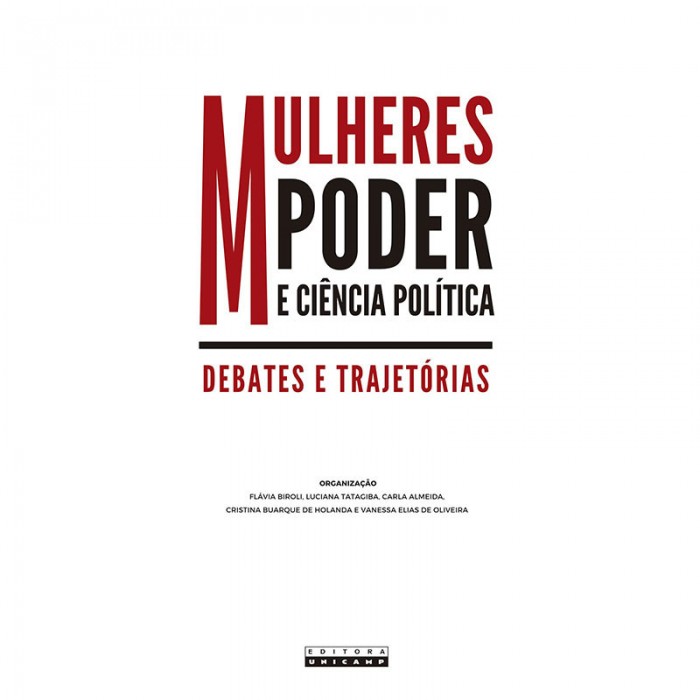 MULHERES
PODER
E CIÊNCIA POLÍTICA

DEBATES E TRAJETÓRIAS

ORGANIZAÇÃO
FLÁVIA BIROLI, LUCIANA TATAGIBA, CARLA ALMEIDA,
CRISTINA BUARQUE DE HOLANDA E VANESSA ELIAS DE OLIVEIRA

EDITORA
UNICAMP